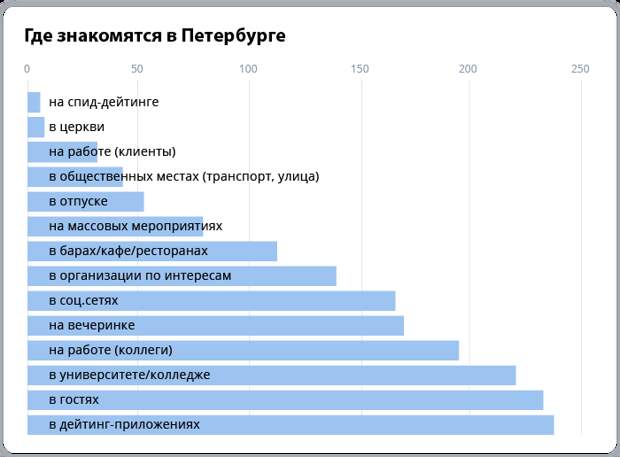 Где знакомятся в Петербурге

0
50
100
150
200
250

на спид-дейтинге
в церкви
на работе (клиенты)
в общественных местах (транспорт, улица)
в отпуске
на массовых мероприятиях
в барах/кафе/ресторанах
в организации по интересам
в соц.сетях
на вечеринке
на работе (коллеги)
в университете/колледже
в гостях
в дейтинг-приложениях